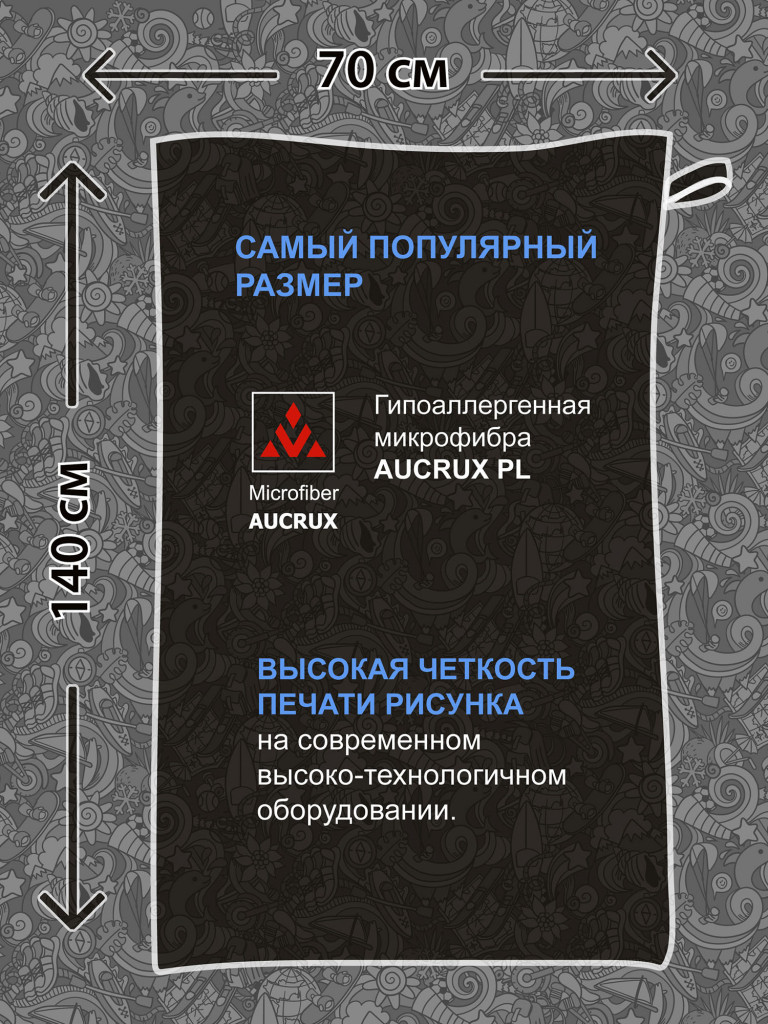 70 см

140 см

САМЫЙ ПОПУЛЯРНЫЙ РАЗМЕР

Microfiber
AUCRUX

Гипоаллергенная микрофибра AUCRUX PL

ВЫСОКАЯ ЧЕТКОСТЬ ПЕЧАТИ РИСУНКА
на современном высоко-технологичном оборудовании.